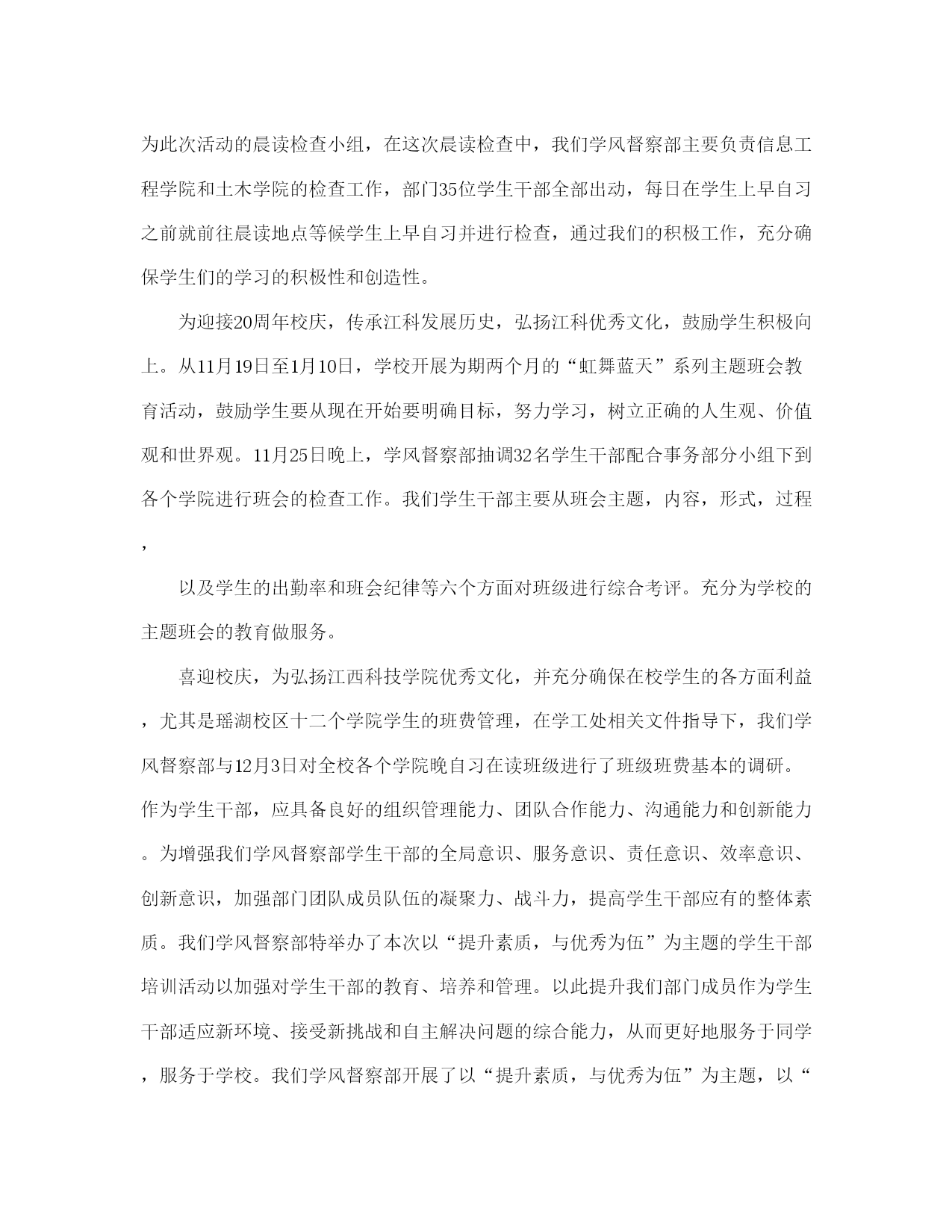 为此次活动的晨读检查小组，在这次晨读检查中，我们学风督察部主要负责信息工程学院和土木学院的检查工作，部门35位学生干部全部出动，每日在学生上早自习之前就前往晨读地点等候学生上早自习并进行检查，通过我们的积极工作，充分确保学生们的学习的积极性和创造性。

为迎接20周年校庆，传承江科发展历史，弘扬江科优秀文化，鼓励学生积极向上。从11月19日至1月10日，学校开展为期两个月的“虹舞蓝天”系列主题班会教育活动，鼓励学生要从现在开始要明确目标，努力学习，树立正确的人生观、价值观和世界观。11月25日晚上，学风督察部抽调32名学生干部配合事务部分小组下到各个学院进行班会的检查工作。我们学生干部主要从班会主题，内容，形式，过程，

以及学生的出勤率和班会纪律等六个方面对班级进行综合考评。充分为学校的主题班会的教育做服务。

喜迎校庆，为弘扬江西科技学院优秀文化，并充分确保在校学生的各方面利益，尤其是瑶湖校区十二个学院学生的班费管理，在学工处相关文件指导下，我们学风督察部与12月3日对全校各个学院晚自习在读班级进行了班级班费基本的调研。作为学生干部，应具备良好的组织管理能力、团队合作能力、沟通能力和创新能力。为增强我们学风督察部学生干部的全局意识、服务意识、责任意识、效率意识、创新意识，加强部门团队成员队伍的凝聚力、战斗力，提高学生干部应有的整体素质。我们学风督察部特举办了本次以“提升素质，与优秀为伍”为主题的学生干部培训活动以加强对学生干部的教育、培养和管理。以此提升我们部门成员作为学生干部适应新环境、接受新挑战和自主解决问题的综合能力，从而更好地服务于同学，服务于学校。我们学风督察部开展了以“提升素质，与优秀为伍”为主题，以“